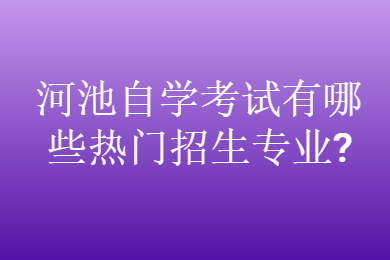 河池自学考试有哪些热门招生专业?